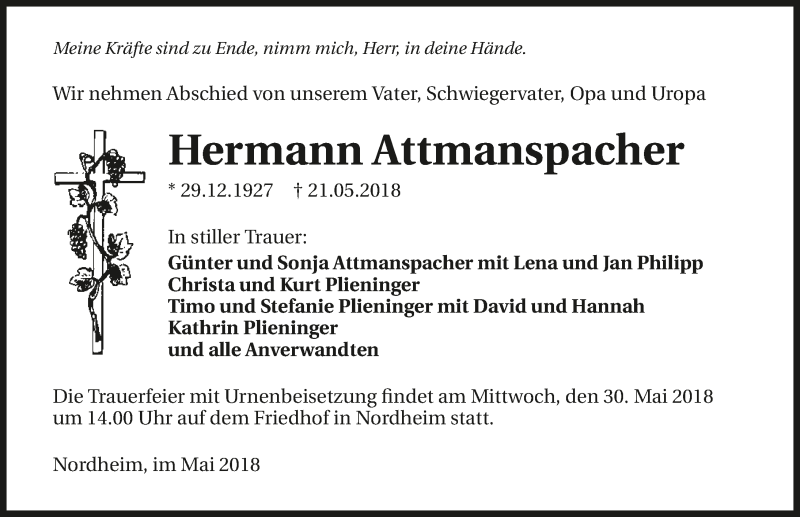 Meine Kräfte sind zu Ende, nimm mich, Herr, in deine Hände.

Wir nehmen Abschied von unserem Vater, Schwiegervater, Opa und Uropa

Hermann Attmanspacher

* 29.12.1927 † 21.05.2018

In stiller Trauer:
Günter und Sonja Attmanspacher mit Lena und Jan Philipp
Christa und Kurt Plieninger
Timo und Stefanie Plieninger mit David und Hannah
Kathrin Plieninger
und alle Anverwandten

Die Trauerfeier mit Urnenbeisetzung findet am Mittwoch, den 30. Mai 2018 um 14.00 Uhr auf dem Friedhof in Nordheim statt.

Nordheim, im Mai 2018